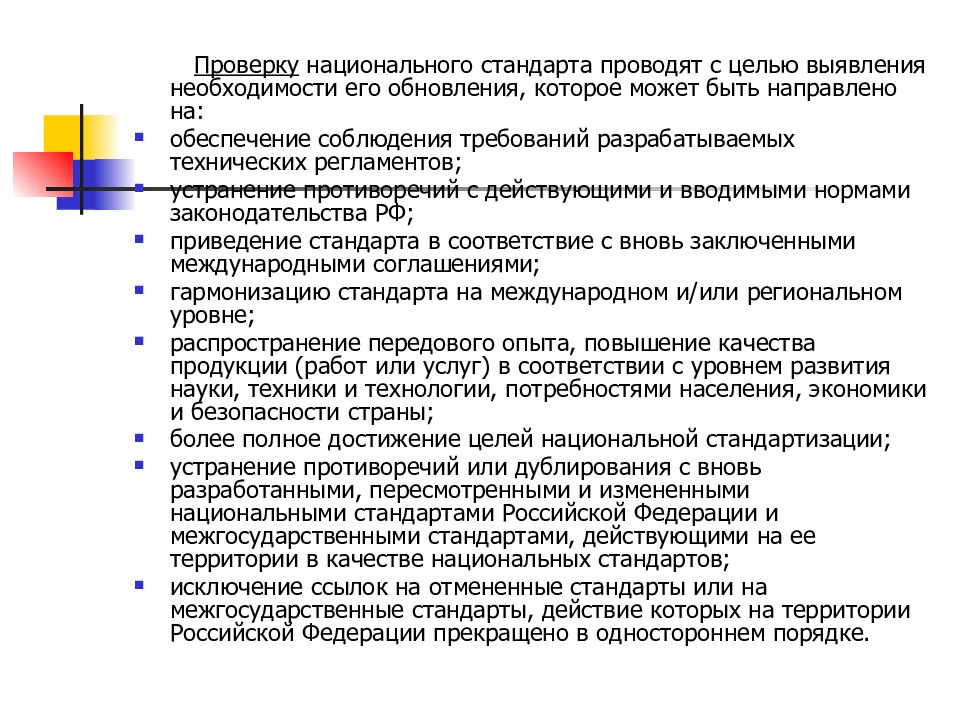 Проверку национального стандарта проводят с целью выявления необходимости его обновления, которое может быть направлено на:

- обеспечение соблюдения требований разрабатываемых технических регламентов;
- устранение противоречий с действующими и вводимыми нормами законодательства РФ;
- приведение стандарта в соответствие с вновь заключенными международными соглашениями;
- гармонизацию стандарта на международном и/или региональном уровне;
- распространение передового опыта, повышение качества продукции (работ или услуг) в соответствии с уровнем развития науки, техники и технологии, потребностями населения, экономики и безопасности страны;
- более полное достижение целей национальной стандартизации;
- устранение противоречий или дублирования с вновь разработанными, пересмотренными и измененными национальными стандартами Российской Федерации и межгосударственными стандартами, действующими на ее территории в качестве национальных стандартов;
- исключение ссылок на отмененные стандарты или на межгосударственные стандарты, действие которых на территории Российской Федерации прекращено в одностороннем порядке.